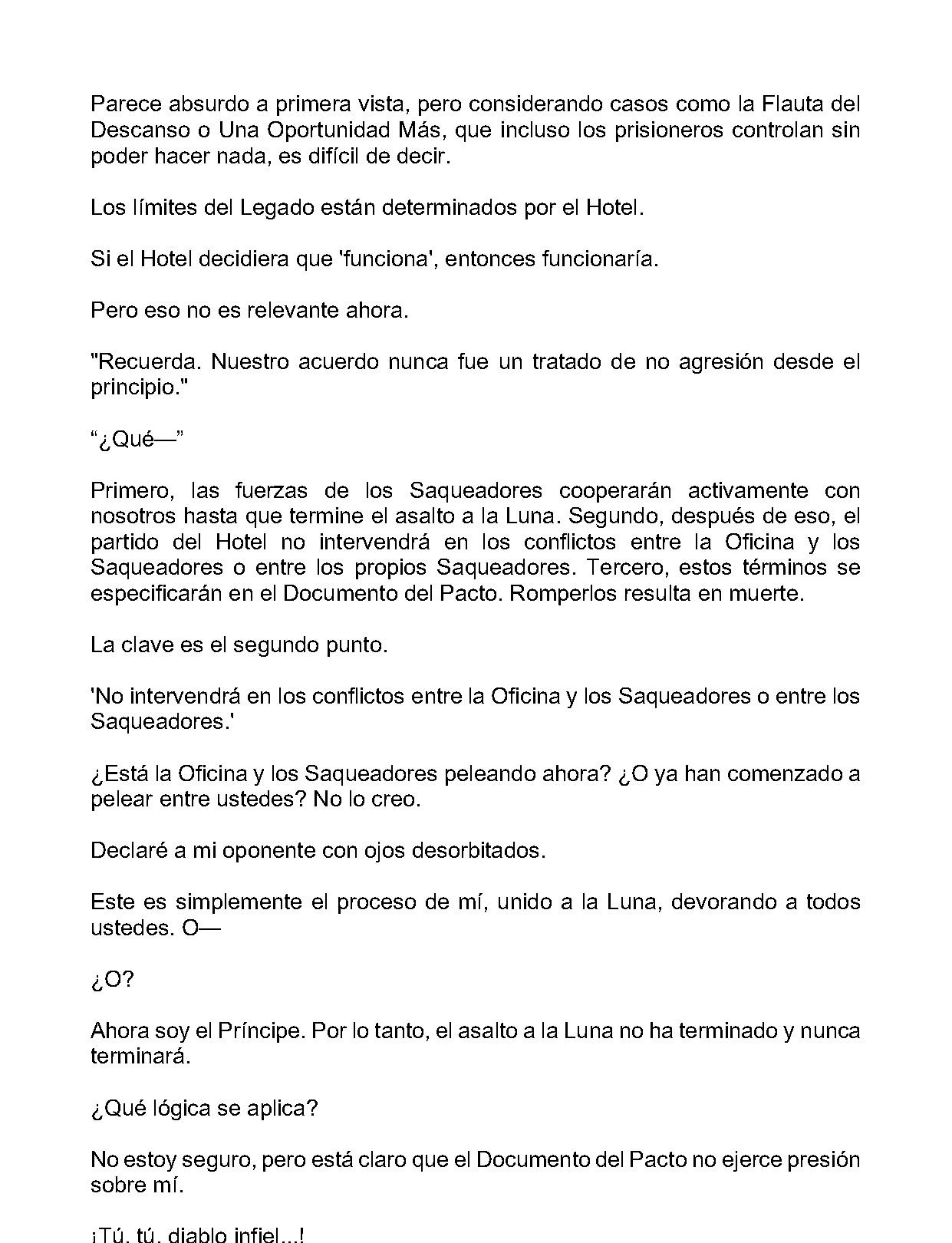 Parece absurdo a primera vista, pero considerando casos como la Flauta del Descanso o Una Oportunidad Más, que incluso los prisioneros controlan sin poder hacer nada, es difícil de decir.

Los límites del Legado están determinados por el Hotel.

Si el Hotel decidiera que 'funciona', entonces funcionaría.

Pero eso no es relevante ahora.

"Recuerda. Nuestro acuerdo nunca fue un tratado de no agresión desde el principio."

“¿Qué—”

Primero, las fuerzas de los Saqueadores cooperarán activamente con nosotros hasta que termine el asalto a la Luna. Segundo, después de eso, el partido del Hotel no intervendrá en los conflictos entre la Oficina y los Saqueadores o entre los propios Saqueadores. Tercero, estos términos se especificarán en el Documento del Pacto. Romperlos resulta en muerte.

La clave es el segundo punto.

'No intervendrá en los conflictos entre la Oficina y los Saqueadores o entre los Saqueadores.'

¿Está la Oficina y los Saqueadores peleando ahora? ¿O ya han comenzado a pelear entre ustedes? No lo creo.

Declaré a mi oponente con ojos desorbitados.

Este es simplemente el proceso de mí, unido a la Luna, devorando a todos ustedes. O—

¿O?

Ahora soy el Príncipe. Por lo tanto, el asalto a la Luna no ha terminado y nunca terminará.

¿Qué lógica se aplica?

No estoy seguro, pero está claro que el Documento del Pacto no ejerce presión sobre mí.

¡Tú, tú, diablo infiel...!